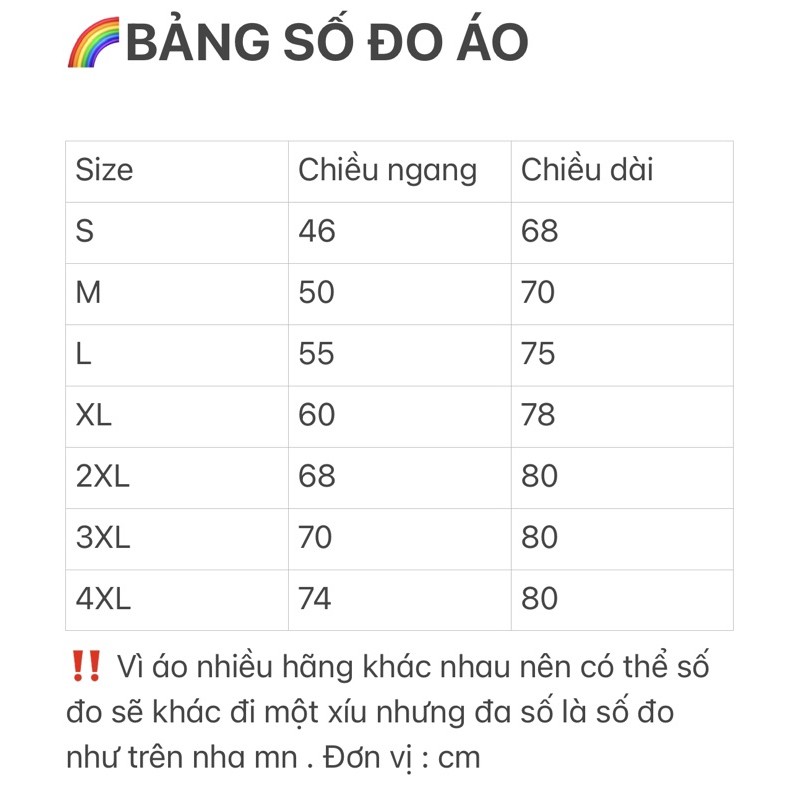 🌈BẢNG SỐ ĐO ÁO

| Size | Chiều ngang | Chiều dài |
|---|---|---|
| S | 46 | 68 |
| M | 50 | 70 |
| L | 55 | 75 |
| XL | 60 | 78 |
| 2XL | 68 | 80 |
| 3XL | 70 | 80 |
| 4XL | 74 | 80 |

‼️ Vì áo nhiều hãng khác nhau nên có thể số đo sẽ khác đi một xíu nhưng đa số là số đo như trên nha mn . Đơn vị : cm